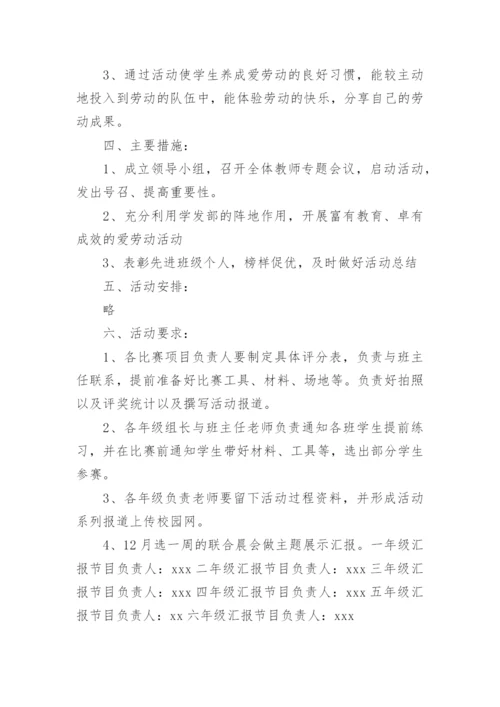 3、通过活动使学生养成爱劳动的良好习惯，能较主动地投入到劳动的队伍中，能体验劳动的快乐，分享自己的劳动成果。

四、主要措施：

1、成立领导小组，召开全体教师专题会议，启动活动，发出号召、提高重要性。

2、充分利用学发部的阵地作用，开展富有教育、卓有成效的爱劳动活动

3、表彰先进班级个人，榜样促优，及时做好活动总结

五、活动安排：

略

六、活动要求：

1、各比赛项目负责人要制定具体评分表，负责与班主任联系，提前准备好比赛工具、材料、场地等。负责好拍照以及评奖统计以及撰写活动报道。

2、各年级组长与班主任老师负责通知各班学生提前练习，并在比赛前通知学生带好材料、工具等，选出部分学生参赛。

3、各年级负责老师要留下活动过程资料，并形成活动系列报道上传校园网。

4、12月选一周的联合晨会做主题展示汇报。一年级汇报节目负责人：xxx 二年级汇报节目负责人：xxx 三年级汇报节目负责人：xxx 四年级汇报节目负责人：xxx 五年级汇报节目负责人：xx 六年级汇报节目负责人：xxx